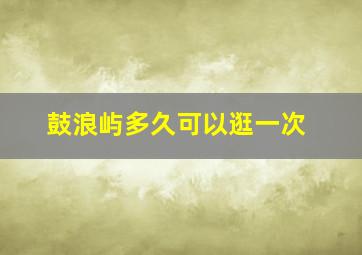 鼓浪屿多久可以逛一次